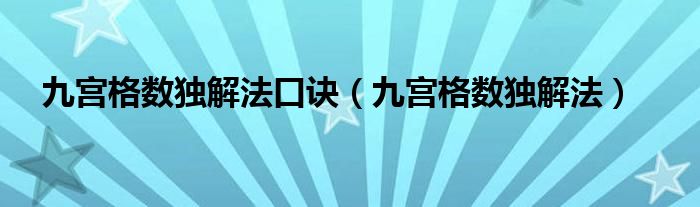 九宫格数独解法口诀（九宫格数独解法）